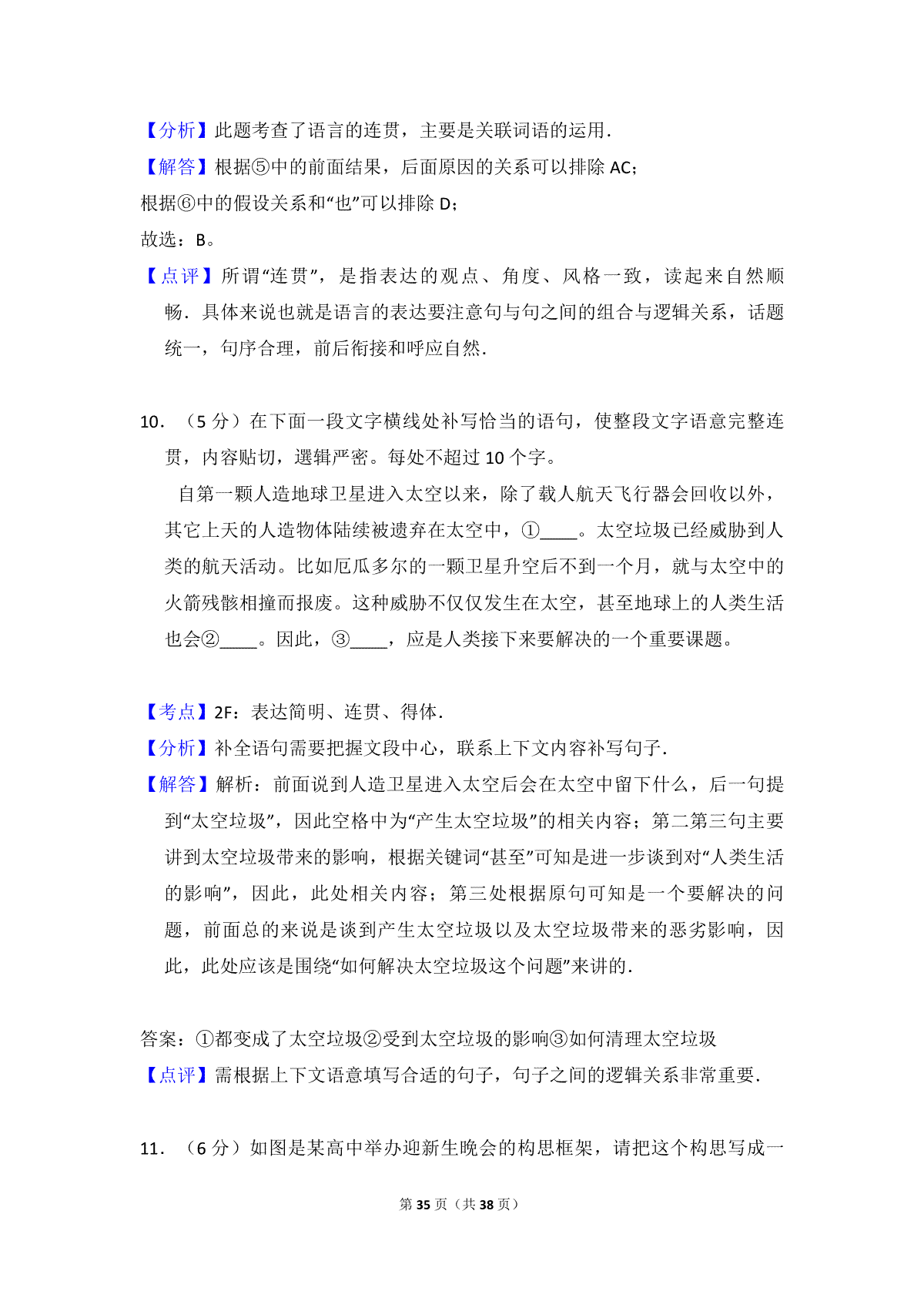 【分析】此题考查了语言的连贯，主要是关联词语的运用.

【解答】根据⑤中的前面结果，后面原因的关系可以排除 AC；

根据⑥中的假设关系和“也”可以排除 D；

故选：B。

【点评】所谓“连贯”，是指表达的观点、角度、风格一致，读起来自然顺畅．具体来说也就是语言的表达要注意句与句之间的组合与逻辑关系，话题统一，句序合理，前后衔接和呼应自然.

10．（5 分）在下面一段文字横线处补写恰当的语句，使整段文字语意完整连贯，内容贴切，選辑严密。每处不超过 10 个字。

自第一颗人造地球卫星进入太空以来，除了载人航天飞行器会回收以外，其它上天的人造物体陆续被遗弃在太空中，①____。太空垃圾已经威胁到人类的航天活动。比如厄瓜多尔的一颗卫星升空后不到一个月，就与太空中的火箭残骸相撞而报废。这种威胁不仅仅发生在太空，甚至地球上的人类生活也会②____。因此，③____，应是人类接下来要解决的一个重要课题。

【考点】2F：表达简明、连贯、得体.

【分析】补全语句需要把握文段中心，联系上下文内容补写句子.

【解答】解析：前面说到人造卫星进入太空后会在太空中留下什么，后一句提到“太空垃圾”，因此空格中为“产生太空垃圾”的相关内容；第二第三句主要讲到太空垃圾带来的影响，根据关键词“甚至”可知是进一步谈到对“人类生活的影响”，因此，此处相关内容；第三处根据原句可知是一个要解决的问题，前面总的来说是谈到产生太空垃圾以及太空垃圾带来的恶劣影响，因此，此处应该是围绕“如何解决太空垃圾这个问题”来讲的.

答案：①都变成了太空垃圾②受到太空垃圾的影响③如何清理太空垃圾

【点评】需根据上下文语意填写合适的句子，句子之间的逻辑关系非常重要.

11．（6 分）如图是某高中举办迎新生晚会的构思框架，请把这个构思写成一

第 35 页（共 38 页）